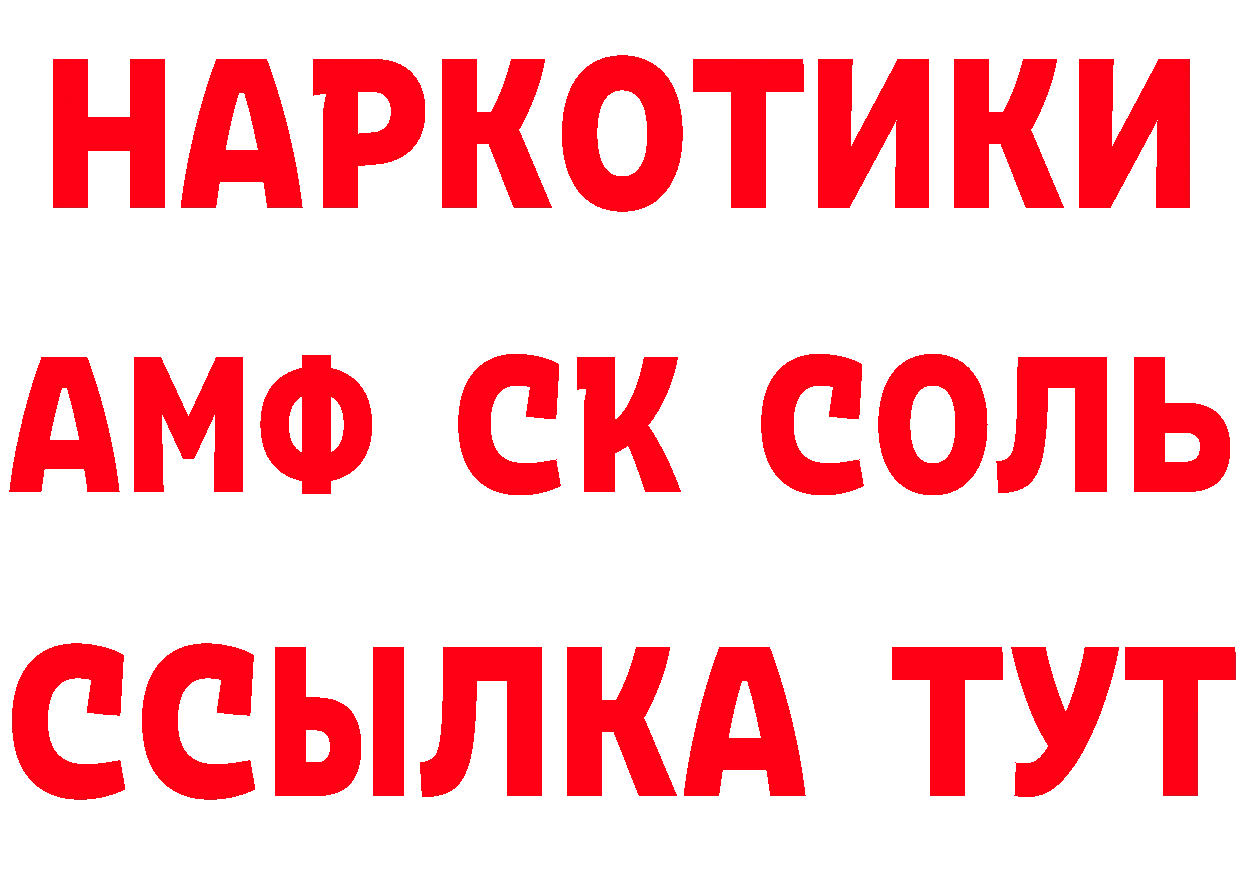 НАРКОТИКИ

АМФ СК СОЛЬ

ССЫЛКА ТУТ